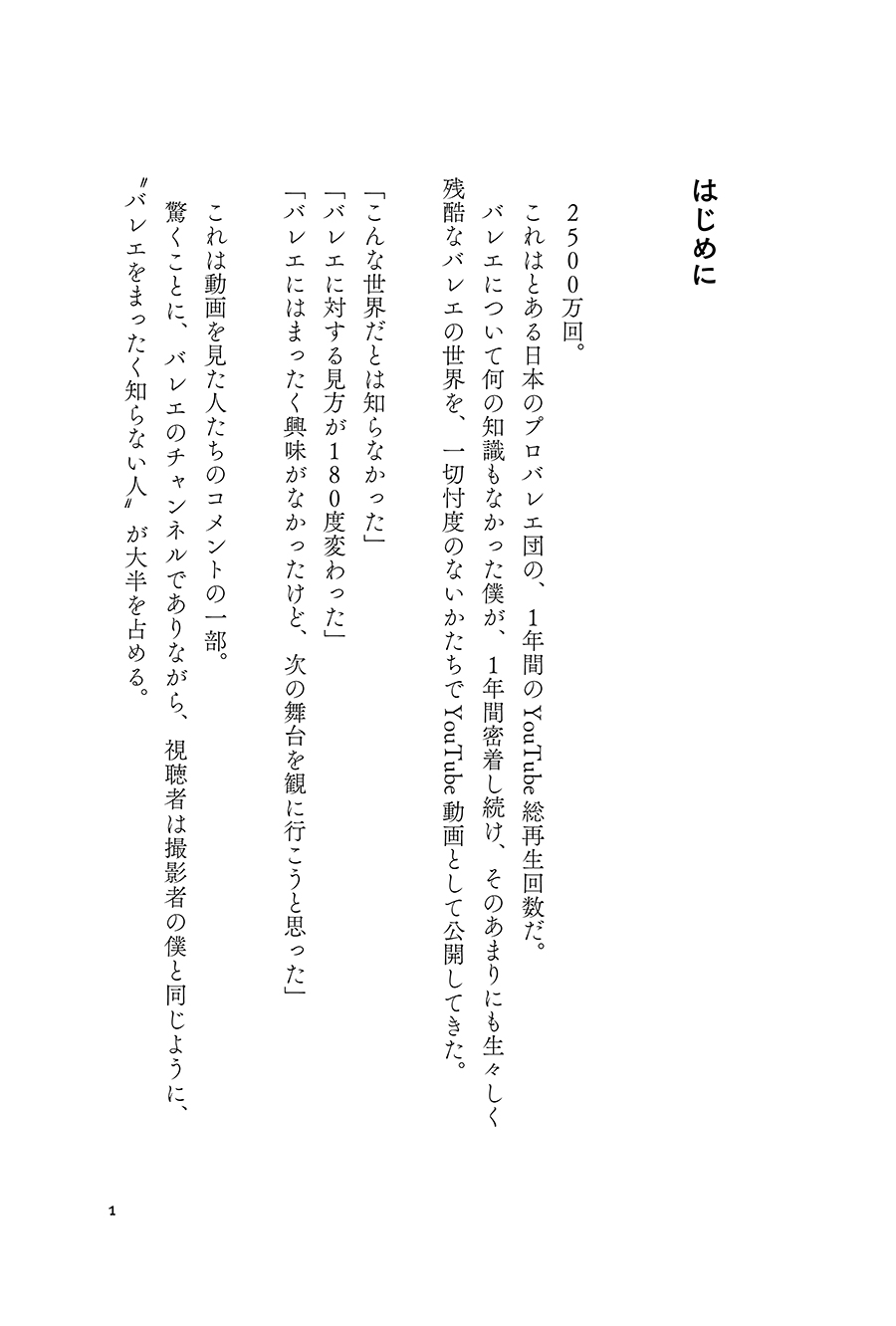 はじめに

2500万回。

これはとある日本のプロバレエ団の、1年間のYouTube総再生回数だ。

バレエについて何の知識もなかった僕が、1年間密着し続け、そのあまりにも生々しく残酷なバレエの世界を、一切忖度のないかたちでYouTube動画として公開してきた。

「こんな世界だとは知らなかった」
「バレエに対する見方が180度変わった」
「バレエにはまったく興味がなかったけど、次の舞台を観に行こうと思った」

これは動画を見た人たちのコメントの一部。

驚くことに、バレエのチャンネルでありながら、視聴者は撮影者の僕と同じように、〝バレエをまったく知らない人〟が大半を占める。

1